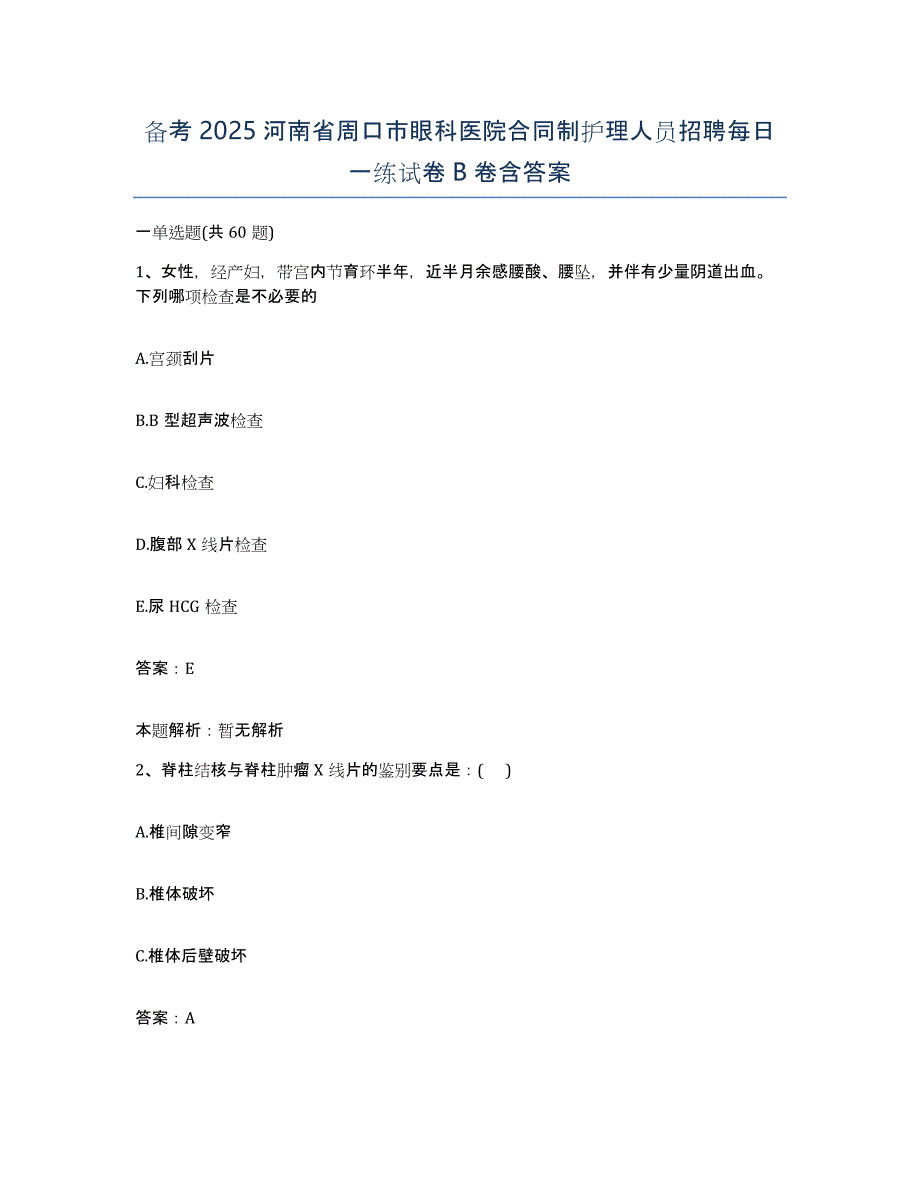 备考 2025 河南省周口市眼科医院合同制护理人员招聘每日一练试卷 B 卷含答案

一单选题(共 60 题)

1、女性，经产妇，带宫内节育环半年，近半月余感腰酸、腰坠，并伴有少量阴道出血。下列哪项检查是不必要的

A.宫颈刮片

B.B 型超声波检查

C.妇科检查

D.腹部 X 线片检查

E.尿 HCG 检查

答案：E

本题解析：暂无解析

2、脊柱结核与脊柱肿瘤 X 线片的鉴别要点是：( )

A.椎间隙变窄

B.椎体破坏

C.椎体后壁破坏

答案：A